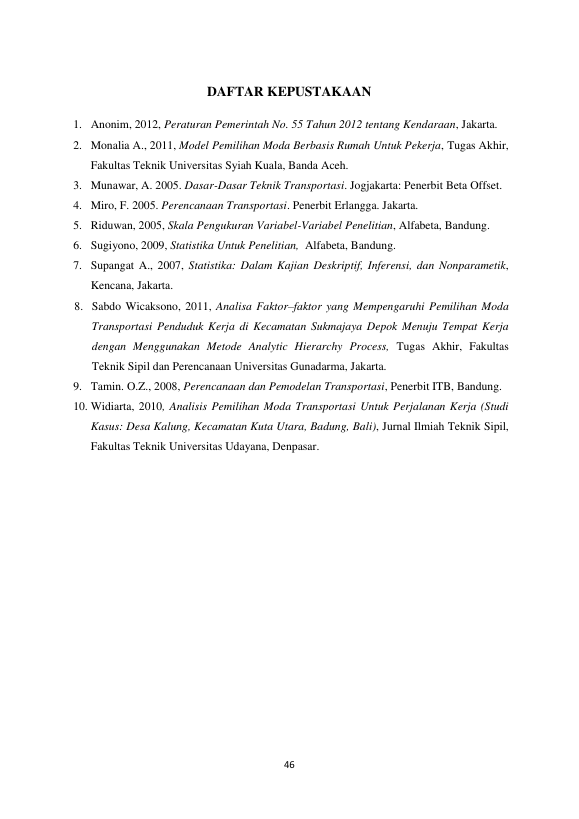 DAFTAR KEPUSTAKAAN

1. Anonim, 2012, Peraturan Pemerintah No. 55 Tahun 2012 tentang Kendaraan, Jakarta.
2. Monalia A., 2011, Model Pemilihan Moda Berbasis Rumah Untuk Pekerja, Tugas Akhir, Fakultas Teknik Universitas Syiah Kuala, Banda Aceh.
3. Munawar, A. 2005. Dasar-Dasar Teknik Transportasi. Jogjakarta: Penerbit Beta Offset.
4. Miro, F. 2005. Perencanaan Transportasi. Penerbit Erlangga. Jakarta.
5. Riduwan, 2005, Skala Pengukuran Variabel-Variabel Penelitian, Alfabeta, Bandung.
6. Sugiyono, 2009, Statistika Untuk Penelitian, Alfabeta, Bandung.
7. Supangat A., 2007, Statistika: Dalam Kajian Deskriptif, Inferensi, dan Nonparametik, Kencana, Jakarta.
8. Sabdo Wicaksono, 2011, Analisa Faktor–faktor yang Mempengaruhi Pemilihan Moda Transportasi Penduduk Kerja di Kecamatan Sukmajaya Depok Menuju Tempat Kerja dengan Menggunakan Metode Analytic Hierarchy Process, Tugas Akhir, Fakultas Teknik Sipil dan Perencanaan Universitas Gunadarma, Jakarta.
9. Tamin. O.Z., 2008, Perencanaan dan Pemodelan Transportasi, Penerbit ITB, Bandung.
10. Widiarta, 2010, Analisis Pemilihan Moda Transportasi Untuk Perjalanan Kerja (Studi Kasus: Desa Kalung, Kecamatan Kuta Utara, Badung, Bali), Jurnal Ilmiah Teknik Sipil, Fakultas Teknik Universitas Udayana, Denpasar.

46